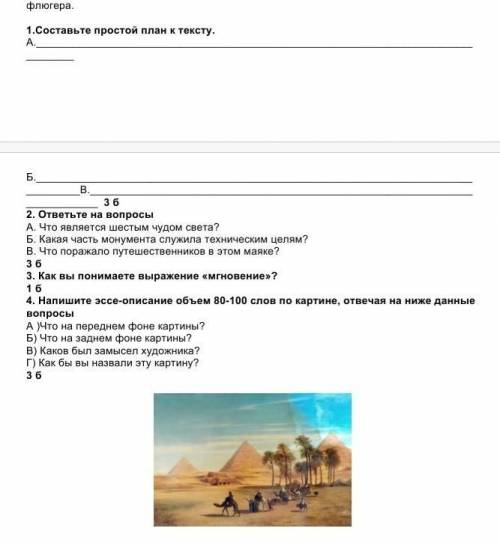 флюгера.

1.Составьте простой план к тексту.
А.____
____

Б.____
____В.____
____ 3 б

2. Ответьте на вопросы
А. Что является шестым чудом света?
Б. Какая часть монумента служила техническим целям?
В. Что поражало путешественников в этом маяке?
3 б

3. Как вы понимаете выражение «мгновение»?
1 б

4. Напишите эссе-описание объем 80-100 слов по картине, отвечая на ниже данные вопросы
А )Что на переднем фоне картины?
Б) Что на заднем фоне картины?
В) Каков был замысел художника?
Г) Как бы вы назвали эту картину?
3 б